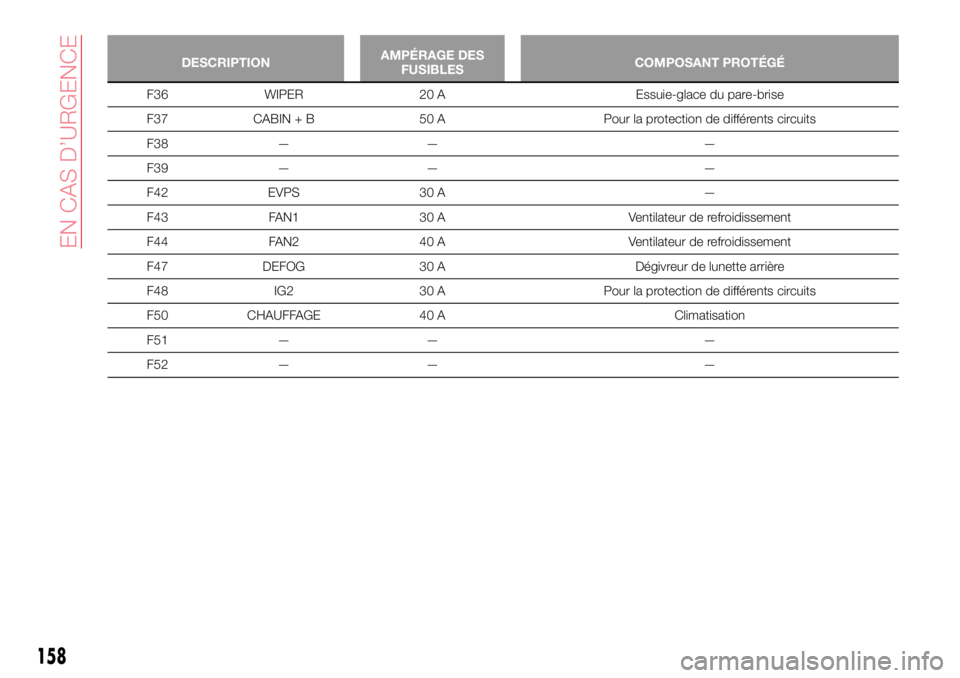 EN CAS D'URGENCE

| DESCRIPTION | | AMPÉRAGE DES FUSIBLES | COMPOSANT PROTÉGÉ |
|---|---|---|---|
| F36 | WIPER | 20 A | Essuie-glace du pare-brise |
| F37 | CABIN + B | 50 A | Pour la protection de différents circuits |
| F38 | — | — | — |
| F39 | — | — | — |
| F42 | EVPS | 30 A | — |
| F43 | FAN1 | 30 A | Ventilateur de refroidissement |
| F44 | FAN2 | 40 A | Ventilateur de refroidissement |
| F47 | DEFOG | 30 A | Dégivreur de lunette arrière |
| F48 | IG2 | 30 A | Pour la protection de différents circuits |
| F50 | CHAUFFAGE | 40 A | Climatisation |
| F51 | — | — | — |
| F52 | — | — | — |

158

carmanualsonline.info